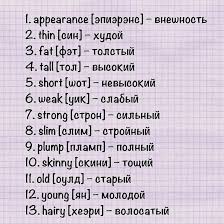 1. appearance [эпиэрэнс] - внешность
2. thin [син] - худой
3. fat [фэт] - толстый
4. tall [тол] - высокий
5. short [шот] - невысокий
6. weak [уик] - слабый
7. strong [строн] - сильный
8. slim [слим] - стройный
9. plump [пламп] - полный
10. skinny [скини] - тощий
11. old [оулд] - старый
12. young [ян] - молодой
13. hairy [хеэри] - волосатый